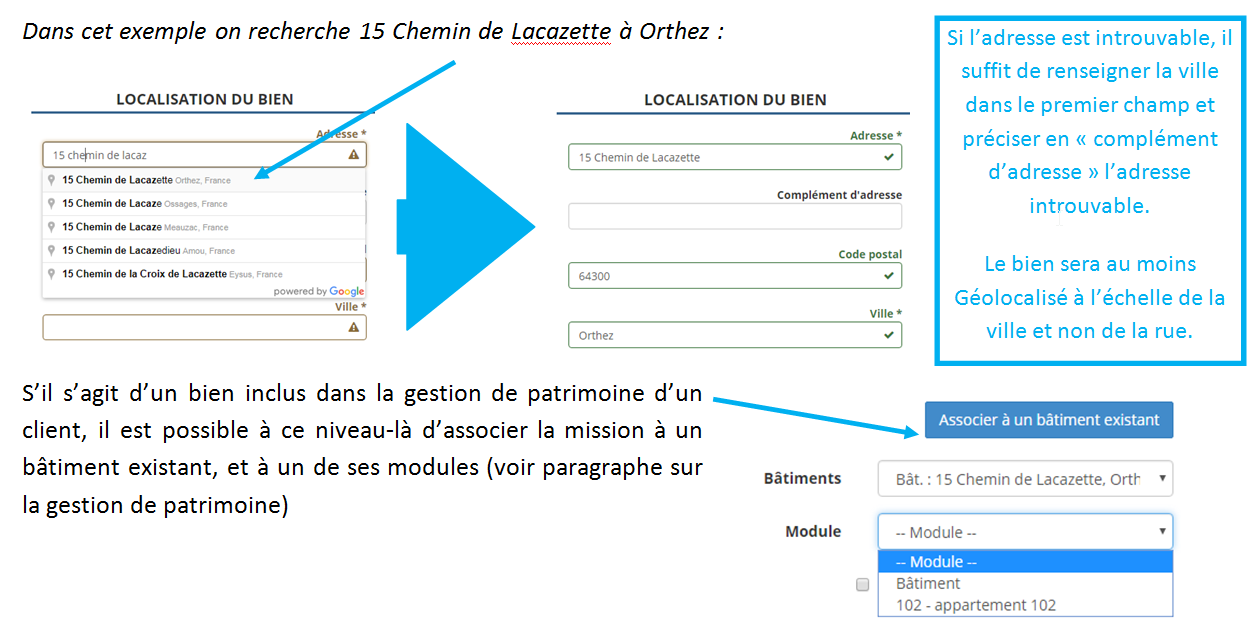 Dans cet exemple on recherche 15 Chemin de Lacazette à Orthez :

LOCALISATION DU BIEN

Adresse *

15 chemin de lacaz

15 Chemin de Lacazette Orthez, France

15 Chemin de Lacaze Ossages, France

15 Chemin de Lacaze Meauzac, France

15 Chemin de Lacazedieu Amou, France

15 Chemin de la Croix de Lacazette Eysus, France

powered by Google

Ville *

LOCALISATION DU BIEN

Adresse *

15 Chemin de Lacazette

Complément d'adresse

Code postal

64300

Ville *

Orthez

Si l'adresse est introuvable, il suffit de renseigner la ville dans le premier champ et préciser en « complément d'adresse » l'adresse introuvable.

Le bien sera au moins Géolocalisé à l'échelle de la ville et non de la rue.

S'il s'agit d'un bien inclus dans la gestion de patrimoine d'un client, il est possible à ce niveau-là d'associer la mission à un bâtiment existant, et à un de ses modules (voir paragraphe sur la gestion de patrimoine)

Associer à un bâtiment existant

Bâtiments

Bât. : 15 Chemin de Lacazette, Orth

Module

-- Module --

-- Module --

Bâtiment

102 - appartement 102